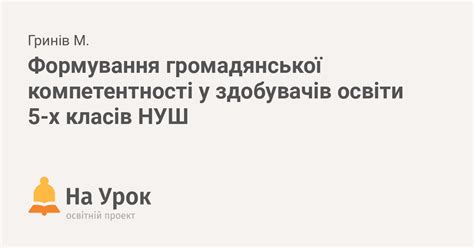 Гринів М.

Формування громадянської компетентності у здобувачів освіти 5-х класів НУШ

На Урок
освітній проект